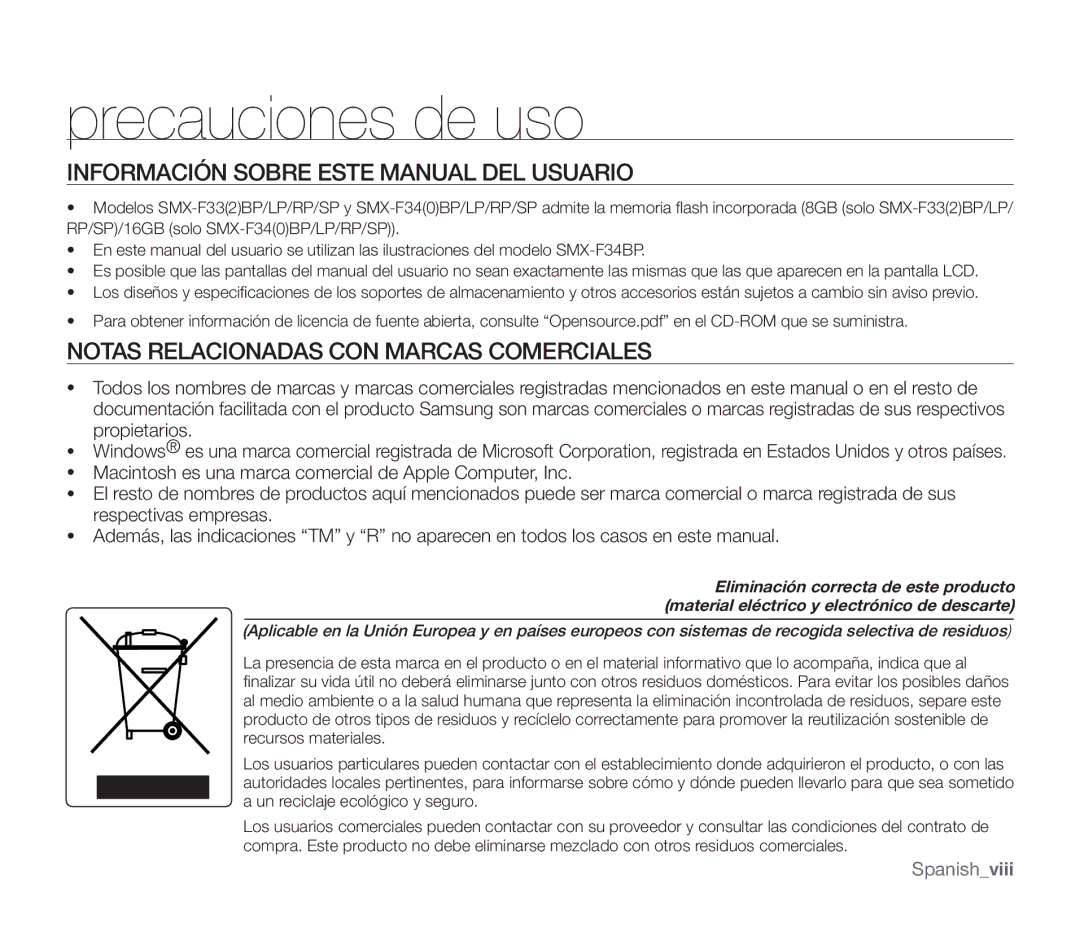 precauciones de uso

INFORMACIÓN SOBRE ESTE MANUAL DEL USUARIO

• Modelos SMX-F33(2)BP/LP/RP/SP y SMX-F34(0)BP/LP/RP/SP admite la memoria flash incorporada (8GB (solo SMX-F33(2)BP/LP/RP/SP)/16GB (solo SMX-F34(0)BP/LP/RP/SP)).
• En este manual del usuario se utilizan las ilustraciones del modelo SMX-F34BP.
• Es posible que las pantallas del manual del usuario no sean exactamente las mismas que las que aparecen en la pantalla LCD.
• Los diseños y especificaciones de los soportes de almacenamiento y otros accesorios están sujetos a cambio sin aviso previo.
• Para obtener información de licencia de fuente abierta, consulte “Opensource.pdf” en el CD-ROM que se suministra.

NOTAS RELACIONADAS CON MARCAS COMERCIALES

• Todos los nombres de marcas y marcas comerciales registradas mencionados en este manual o en el resto de documentación facilitada con el producto Samsung son marcas comerciales o marcas registradas de sus respectivos propietarios.
• Windows® es una marca comercial registrada de Microsoft Corporation, registrada en Estados Unidos y otros países.
• Macintosh es una marca comercial de Apple Computer, Inc.
• El resto de nombres de productos aquí mencionados puede ser marca comercial o marca registrada de sus respectivas empresas.
• Además, las indicaciones “TM” y “R” no aparecen en todos los casos en este manual.

Eliminación correcta de este producto
(material eléctrico y electrónico de descarte)

(Aplicable en la Unión Europea y en países europeos con sistemas de recogida selectiva de residuos)

La presencia de esta marca en el producto o en el material informativo que lo acompaña, indica que al finalizar su vida útil no deberá eliminarse junto con otros residuos domésticos. Para evitar los posibles daños al medio ambiente o a la salud humana que representa la eliminación incontrolada de residuos, separe este producto de otros tipos de residuos y recíclelo correctamente para promover la reutilización sostenible de recursos materiales.

Los usuarios particulares pueden contactar con el establecimiento donde adquirieron el producto, o con las autoridades locales pertinentes, para informarse sobre cómo y dónde pueden llevarlo para que sea sometido a un reciclaje ecológico y seguro.

Los usuarios comerciales pueden contactar con su proveedor y consultar las condiciones del contrato de compra. Este producto no debe eliminarse mezclado con otros residuos comerciales.

Spanish_viii